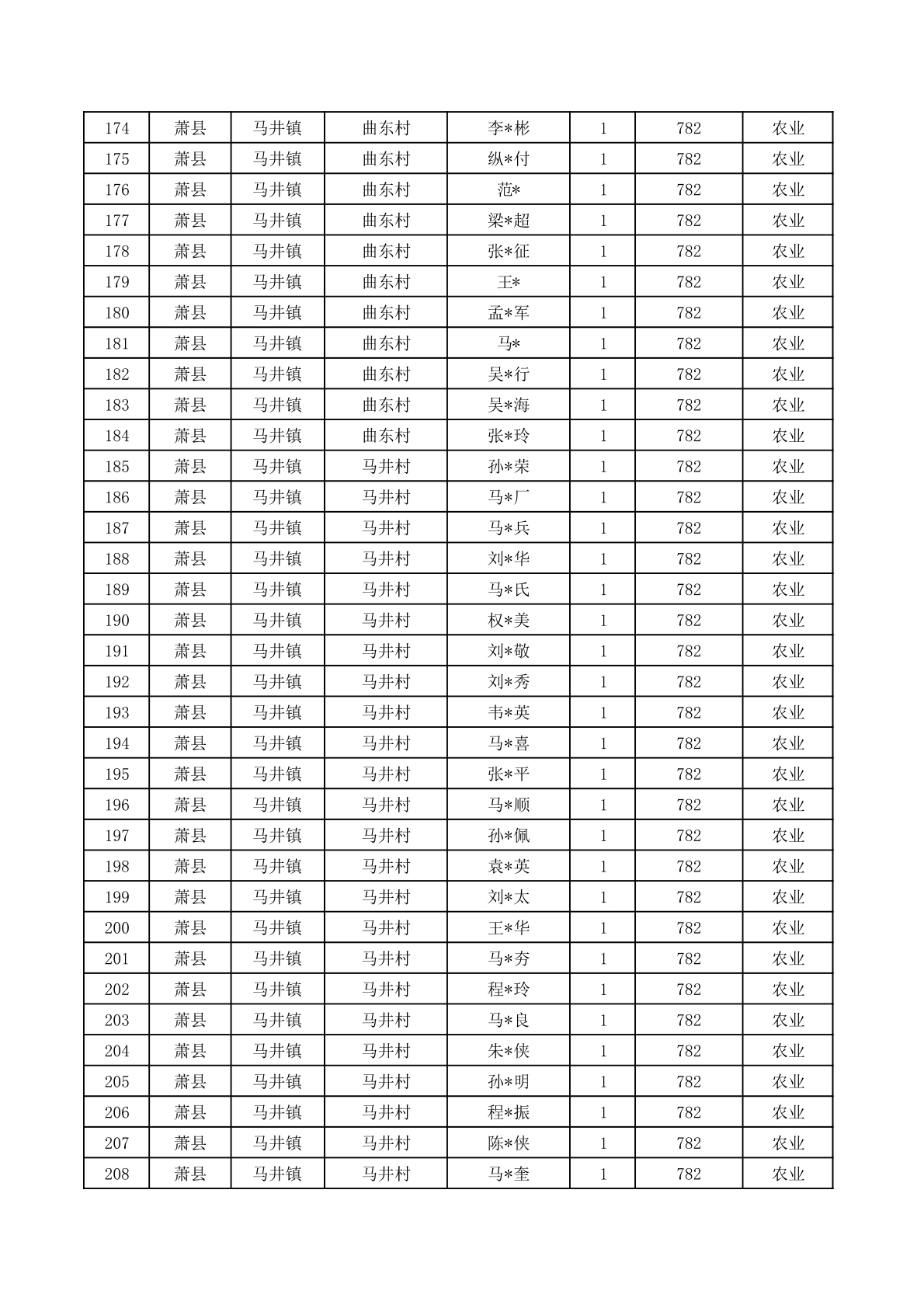 | 174 | 萧县 | 马井镇 | 曲东村 | 李*彬 | 1 | 782 | 农业 |
|---|---|---|---|---|---|---|---|
| 175 | 萧县 | 马井镇 | 曲东村 | 纵*付 | 1 | 782 | 农业 |
| 176 | 萧县 | 马井镇 | 曲东村 | 范* | 1 | 782 | 农业 |
| 177 | 萧县 | 马井镇 | 曲东村 | 梁*超 | 1 | 782 | 农业 |
| 178 | 萧县 | 马井镇 | 曲东村 | 张*征 | 1 | 782 | 农业 |
| 179 | 萧县 | 马井镇 | 曲东村 | 王* | 1 | 782 | 农业 |
| 180 | 萧县 | 马井镇 | 曲东村 | 孟*军 | 1 | 782 | 农业 |
| 181 | 萧县 | 马井镇 | 曲东村 | 马* | 1 | 782 | 农业 |
| 182 | 萧县 | 马井镇 | 曲东村 | 吴*行 | 1 | 782 | 农业 |
| 183 | 萧县 | 马井镇 | 曲东村 | 吴*海 | 1 | 782 | 农业 |
| 184 | 萧县 | 马井镇 | 曲东村 | 张*玲 | 1 | 782 | 农业 |
| 185 | 萧县 | 马井镇 | 马井村 | 孙*荣 | 1 | 782 | 农业 |
| 186 | 萧县 | 马井镇 | 马井村 | 马*厂 | 1 | 782 | 农业 |
| 187 | 萧县 | 马井镇 | 马井村 | 马*兵 | 1 | 782 | 农业 |
| 188 | 萧县 | 马井镇 | 马井村 | 刘*华 | 1 | 782 | 农业 |
| 189 | 萧县 | 马井镇 | 马井村 | 马*氏 | 1 | 782 | 农业 |
| 190 | 萧县 | 马井镇 | 马井村 | 权*美 | 1 | 782 | 农业 |
| 191 | 萧县 | 马井镇 | 马井村 | 刘*敬 | 1 | 782 | 农业 |
| 192 | 萧县 | 马井镇 | 马井村 | 刘*秀 | 1 | 782 | 农业 |
| 193 | 萧县 | 马井镇 | 马井村 | 韦*英 | 1 | 782 | 农业 |
| 194 | 萧县 | 马井镇 | 马井村 | 马*喜 | 1 | 782 | 农业 |
| 195 | 萧县 | 马井镇 | 马井村 | 张*平 | 1 | 782 | 农业 |
| 196 | 萧县 | 马井镇 | 马井村 | 马*顺 | 1 | 782 | 农业 |
| 197 | 萧县 | 马井镇 | 马井村 | 孙*佩 | 1 | 782 | 农业 |
| 198 | 萧县 | 马井镇 | 马井村 | 袁*英 | 1 | 782 | 农业 |
| 199 | 萧县 | 马井镇 | 马井村 | 刘*太 | 1 | 782 | 农业 |
| 200 | 萧县 | 马井镇 | 马井村 | 王*华 | 1 | 782 | 农业 |
| 201 | 萧县 | 马井镇 | 马井村 | 马*夯 | 1 | 782 | 农业 |
| 202 | 萧县 | 马井镇 | 马井村 | 程*玲 | 1 | 782 | 农业 |
| 203 | 萧县 | 马井镇 | 马井村 | 马*良 | 1 | 782 | 农业 |
| 204 | 萧县 | 马井镇 | 马井村 | 朱*侠 | 1 | 782 | 农业 |
| 205 | 萧县 | 马井镇 | 马井村 | 孙*明 | 1 | 782 | 农业 |
| 206 | 萧县 | 马井镇 | 马井村 | 程*振 | 1 | 782 | 农业 |
| 207 | 萧县 | 马井镇 | 马井村 | 陈*侠 | 1 | 782 | 农业 |
| 208 | 萧县 | 马井镇 | 马井村 | 马*奎 | 1 | 782 | 农业 |